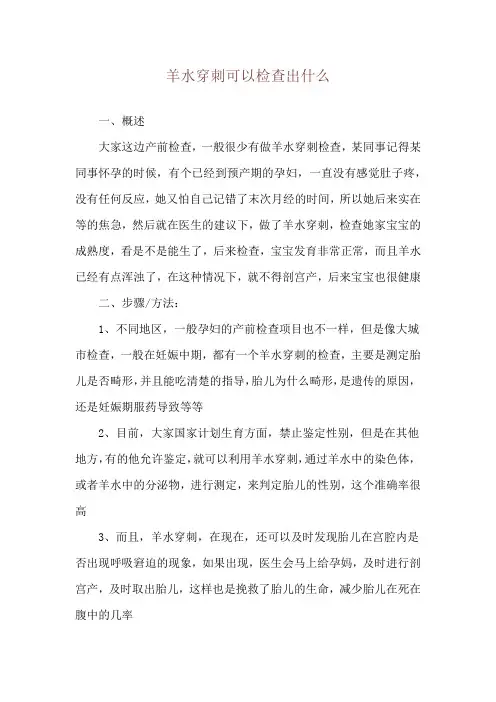 羊水穿刺可以检查出什么

一、概述

大家这边产前检查，一般很少有做羊水穿刺检查，某同事记得某同事怀孕的时候，有个已经到预产期的孕妇，一直没有感觉肚子疼，没有任何反应，她又怕自己记错了末次月经的时间，所以她后来实在等的焦急，然后就在医生的建议下，做了羊水穿刺，检查她家宝宝的成熟度，看是不是能生了，后来检查，宝宝发育非常正常，而且羊水已经有点浑浊了，在这种情况下，就不得剖宫产，后来宝宝也很健康

二、步骤/方法：

1、不同地区，一般孕妇的产前检查项目也不一样，但是像大城市检查，一般在妊娠中期，都有一个羊水穿刺的检查，主要是测定胎儿是否畸形，并且能吃清楚的指导，胎儿为什么畸形，是遗传的原因，还是妊娠期服药导致等等

2、目前，大家国家计划生育方面，禁止鉴定性别，但是在其他地方，有的他允许鉴定，就可以利用羊水穿刺，通过羊水中的染色体，或者羊水中的分泌物，进行测定，来判定胎儿的性别，这个准确率很高

3、而且，羊水穿刺，在现在，还可以及时发现胎儿在宫腔内是否出现呼吸窘迫的现象，如果出现，医生会马上给孕妈，及时进行剖宫产，及时取出胎儿，这样也是挽救了胎儿的生命，减少胎儿在死在腹中的几率